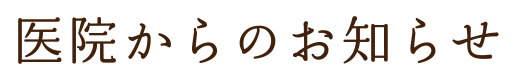 医院からのお知らせ